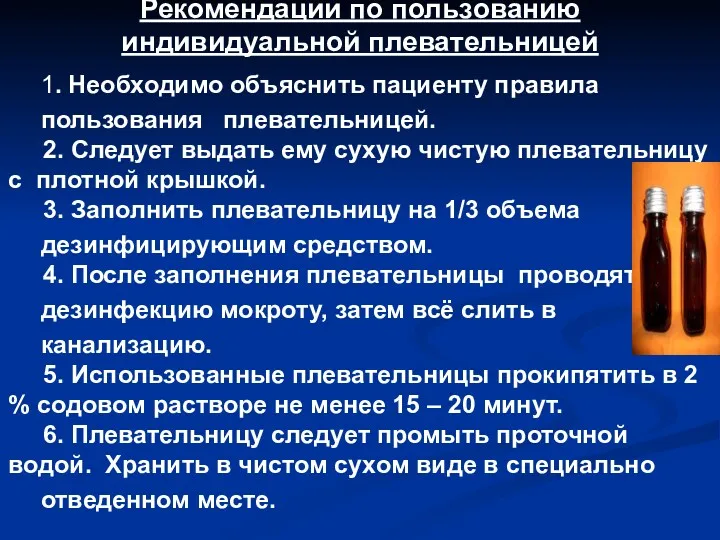 Рекомендации по пользованию индивидуальной плевательницей

1. Необходимо объяснить пациенту правила пользования плевательницей.

2. Следует выдать ему сухую чистую плевательницу с плотной крышкой.

3. Заполнить плевательницу на 1/3 объема дезинфицирующим средством.

4. После заполнения плевательницы проводят дезинфекцию мокроту, затем всё слить в канализацию.

5. Использованные плевательницы прокипятить в 2 % содовом растворе не менее 15 – 20 минут.

6. Плевательницу следует промыть проточной водой. Хранить в чистом сухом виде в специально отведенном месте.